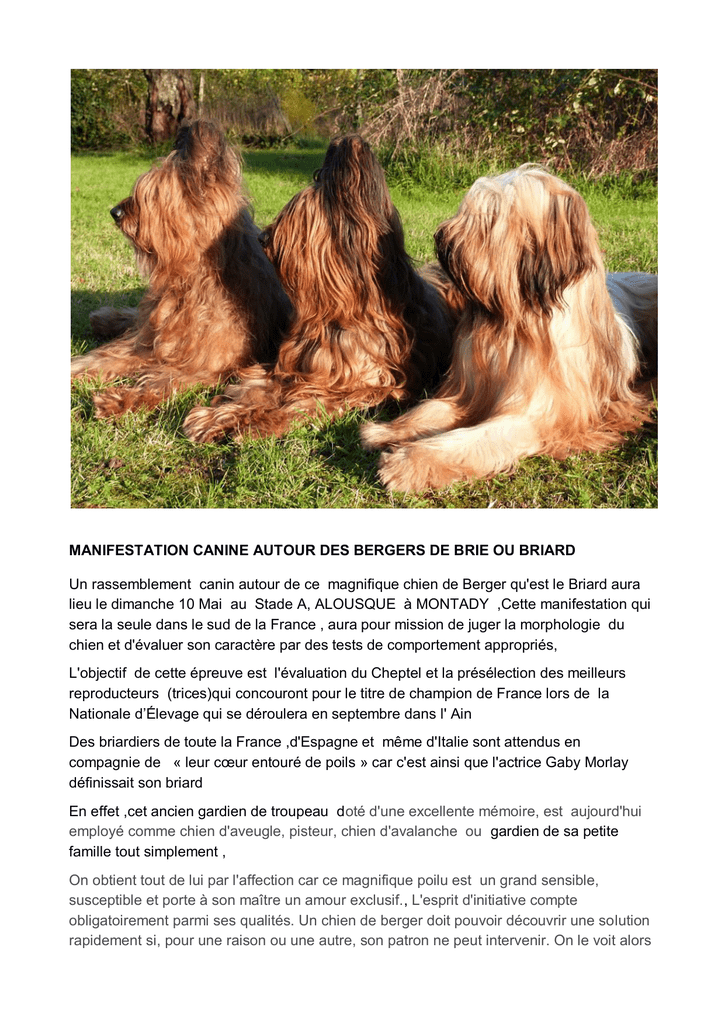 MANIFESTATION CANINE AUTOUR DES BERGERS DE BRIE OU BRIARD

Un rassemblement canin autour de ce magnifique chien de Berger qu'est le Briard aura lieu le dimanche 10 Mai au Stade A, ALOUSQUE à MONTADY ,Cette manifestation qui sera la seule dans le sud de la France , aura pour mission de juger la morphologie du chien et d'évaluer son caractère par des tests de comportement appropriés,

L'objectif de cette épreuve est l'évaluation du Cheptel et la présélection des meilleurs reproducteurs (trices)qui concouront pour le titre de champion de France lors de la Nationale d'Élevage qui se déroulera en septembre dans l' Ain

Des briardiers de toute la France ,d'Espagne et même d'Italie sont attendus en compagnie de « leur cœur entouré de poils » car c'est ainsi que l'actrice Gaby Morlay définissait son briard

En effet ,cet ancien gardien de troupeau doté d'une excellente mémoire, est aujourd'hui employé comme chien d'aveugle, pisteur, chien d'avalanche ou gardien de sa petite famille tout simplement ,

On obtient tout de lui par l'affection car ce magnifique poilu est un grand sensible, susceptible et porte à son maître un amour exclusif., L'esprit d'initiative compte obligatoirement parmi ses qualités. Un chien de berger doit pouvoir découvrir une solution rapidement si, pour une raison ou une autre, son patron ne peut intervenir. On le voit alors